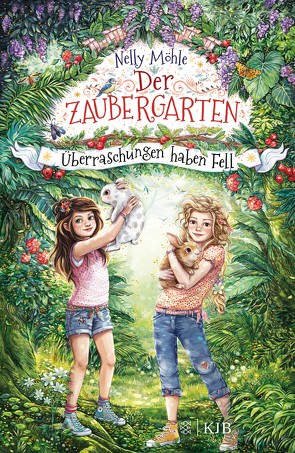 Nelly Möhle

Der ZAUBERGARTEN

Überraschungen haben Fell

KJB